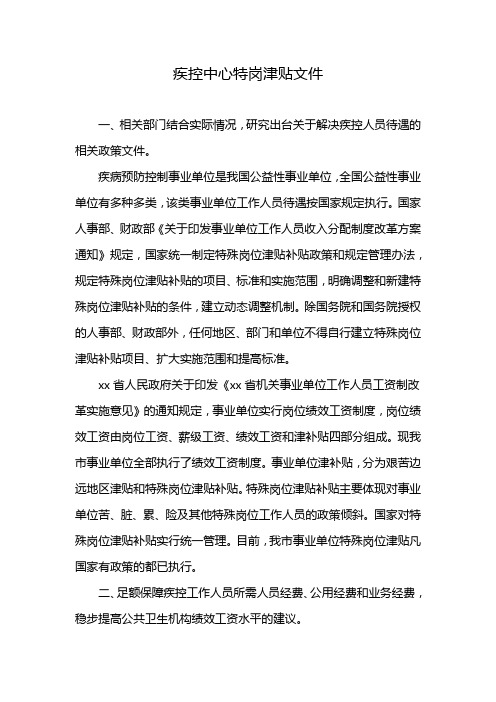 疾控中心特岗津贴文件

一、相关部门结合实际情况，研究出台关于解决疾控人员待遇的相关政策文件。

疾病预防控制事业单位是我国公益性事业单位，全国公益性事业单位有多种多类，该类事业单位工作人员待遇按国家规定执行。国家人事部、财政部《关于印发事业单位工作人员收入分配制度改革方案通知》规定，国家统一制定特殊岗位津贴补贴政策和规定管理办法，规定特殊岗位津贴补贴的项目、标准和实施范围，明确调整和新建特殊岗位津贴补贴的条件，建立动态调整机制。除国务院和国务院授权的人事部、财政部外，任何地区、部门和单位不得自行建立特殊岗位津贴补贴项目、扩大实施范围和提高标准。

xx 省人民政府关于印发《xx 省机关事业单位工作人员工资制改革实施意见》的通知规定，事业单位实行岗位绩效工资制度，岗位绩效工资由岗位工资、薪级工资、绩效工资和津补贴四部分组成。现我市事业单位全部执行了绩效工资制度。事业单位津补贴，分为艰苦边远地区津贴和特殊岗位津贴补贴。特殊岗位津贴补贴主要体现对事业单位苦、脏、累、险及其他特殊岗位工作人员的政策倾斜。国家对特殊岗位津贴补贴实行统一管理。目前，我市事业单位特殊岗位津贴凡国家有政策的都已执行。

二、足额保障疾控工作人员所需人员经费、公用经费和业务经费，稳步提高公共卫生机构绩效工资水平的建议。